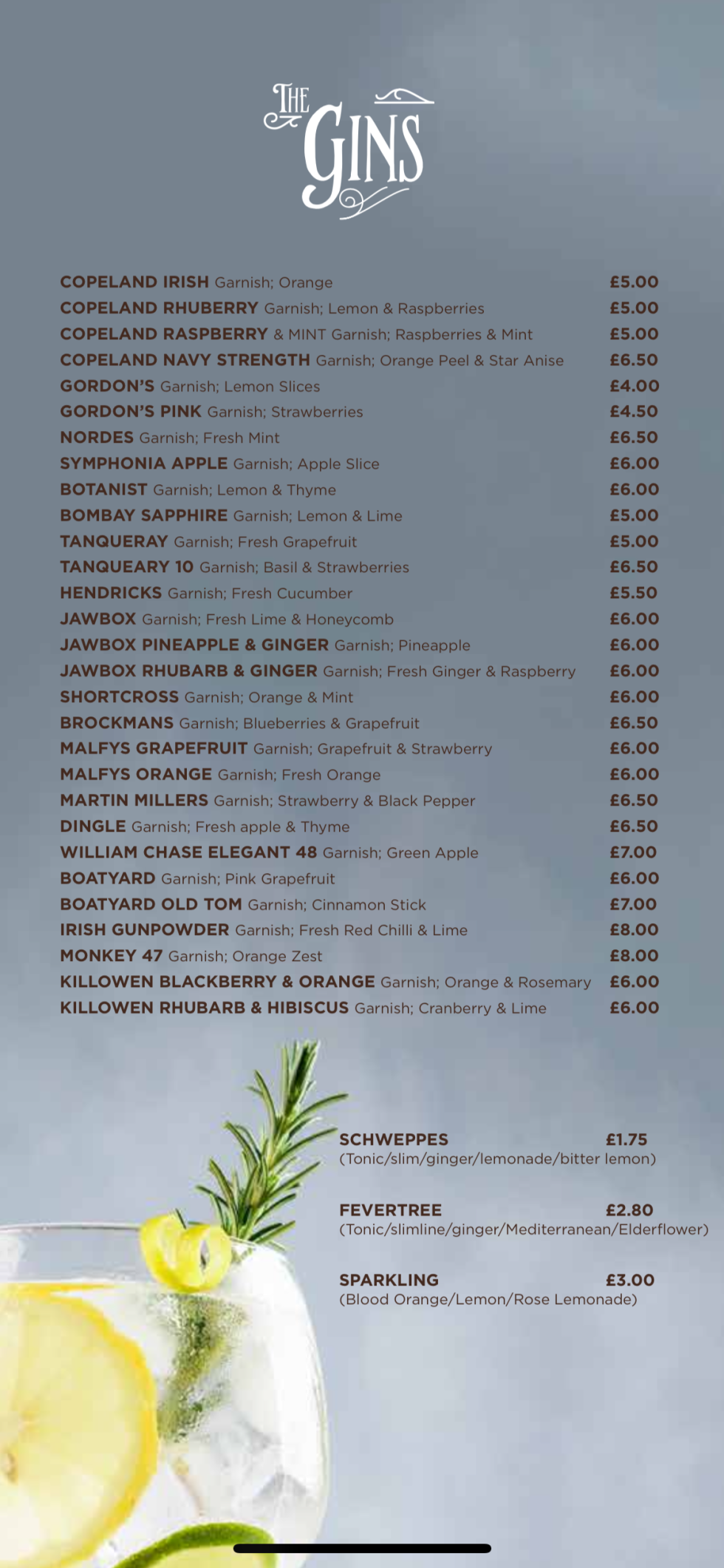 THE GINS

COPELAND IRISH Garnish; Orange £5.00
COPELAND RHUBERRY Garnish; Lemon & Raspberries £5.00
COPELAND RASPBERRY & MINT Garnish; Raspberries & Mint £5.00
COPELAND NAVY STRENGTH Garnish; Orange Peel & Star Anise £6.50
GORDON'S Garnish; Lemon Slices £4.00
GORDON'S PINK Garnish; Strawberries £4.50
NORDES Garnish; Fresh Mint £6.50
SYMPHONIA APPLE Garnish; Apple Slice £6.00
BOTANIST Garnish; Lemon & Thyme £6.00
BOMBAY SAPPHIRE Garnish; Lemon & Lime £5.00
TANQUERAY Garnish; Fresh Grapefruit £5.00
TANQUEARY 10 Garnish; Basil & Strawberries £6.50
HENDRICKS Garnish; Fresh Cucumber £5.50
JAWBOX Garnish; Fresh Lime & Honeycomb £6.00
JAWBOX PINEAPPLE & GINGER Garnish; Pineapple £6.00
JAWBOX RHUBARB & GINGER Garnish; Fresh Ginger & Raspberry £6.00
SHORTCROSS Garnish; Orange & Mint £6.00
BROCKMANS Garnish; Blueberries & Grapefruit £6.50
MALFYS GRAPEFRUIT Garnish; Grapefruit & Strawberry £6.00
MALFYS ORANGE Garnish; Fresh Orange £6.00
MARTIN MILLERS Garnish; Strawberry & Black Pepper £6.50
DINGLE Garnish; Fresh apple & Thyme £6.50
WILLIAM CHASE ELEGANT 48 Garnish; Green Apple £7.00
BOATYARD Garnish; Pink Grapefruit £6.00
BOATYARD OLD TOM Garnish; Cinnamon Stick £7.00
IRISH GUNPOWDER Garnish; Fresh Red Chilli & Lime £8.00
MONKEY 47 Garnish; Orange Zest £8.00
KILLOWEN BLACKBERRY & ORANGE Garnish; Orange & Rosemary £6.00
KILLOWEN RHUBARB & HIBISCUS Garnish; Cranberry & Lime £6.00

SCHWEPPES £1.75
(Tonic/slim/ginger/lemonade/bitter lemon)

FEVERTREE £2.80
(Tonic/slimline/ginger/Mediterranean/Elderflower)

SPARKLING £3.00
(Blood Orange/Lemon/Rose Lemonade)